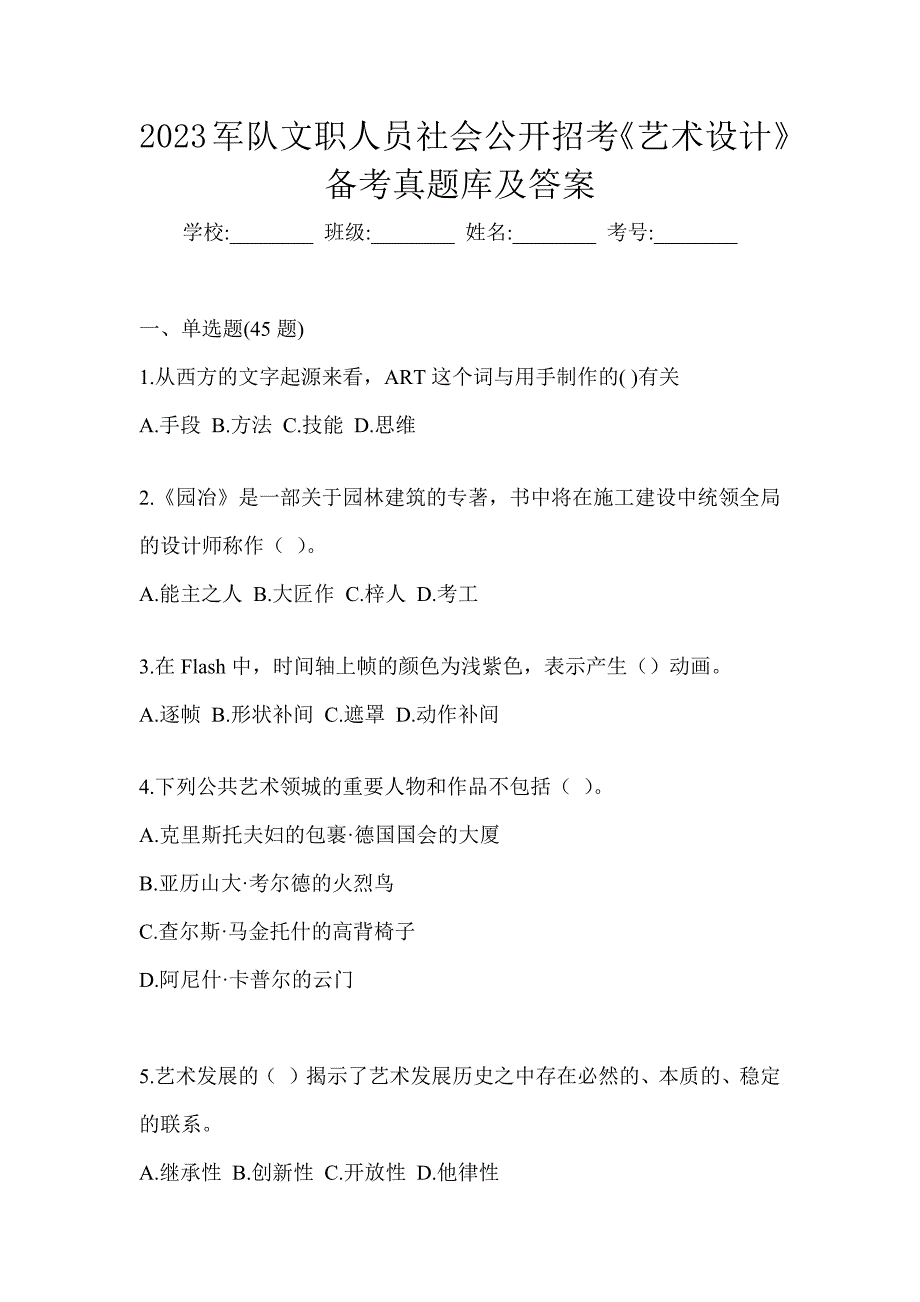 2023军队文职人员社会公开招考《艺术设计》备考真题库及答案

学校:________ 班级:________ 姓名:________ 考号:________

一、单选题(45 题)

1.从西方的文字起源来看，ART 这个词与用手制作的( )有关

A.手段 B.方法 C.技能 D.思维

2.《园冶》是一部关于园林建筑的专著，书中将在施工建设中统领全局的设计师称作（ ）。

A.能主之人 B.大匠作 C.梓人 D.考工

3.在 Flash 中，时间轴上帧的颜色为浅紫色，表示产生（）动画。

A.逐帧 B.形状补间 C.遮罩 D.动作补间

4.下列公共艺术领城的重要人物和作品不包括（ ）。

A.克里斯托夫妇的包裹·德国国会的大厦

B.亚历山大·考尔德的火烈鸟

C.查尔斯·马金托什的高背椅子

D.阿尼什·卡普尔的云门

5.艺术发展的（ ）揭示了艺术发展历史之中存在必然的、本质的、稳定的联系。

A.继承性 B.创新性 C.开放性 D.他律性